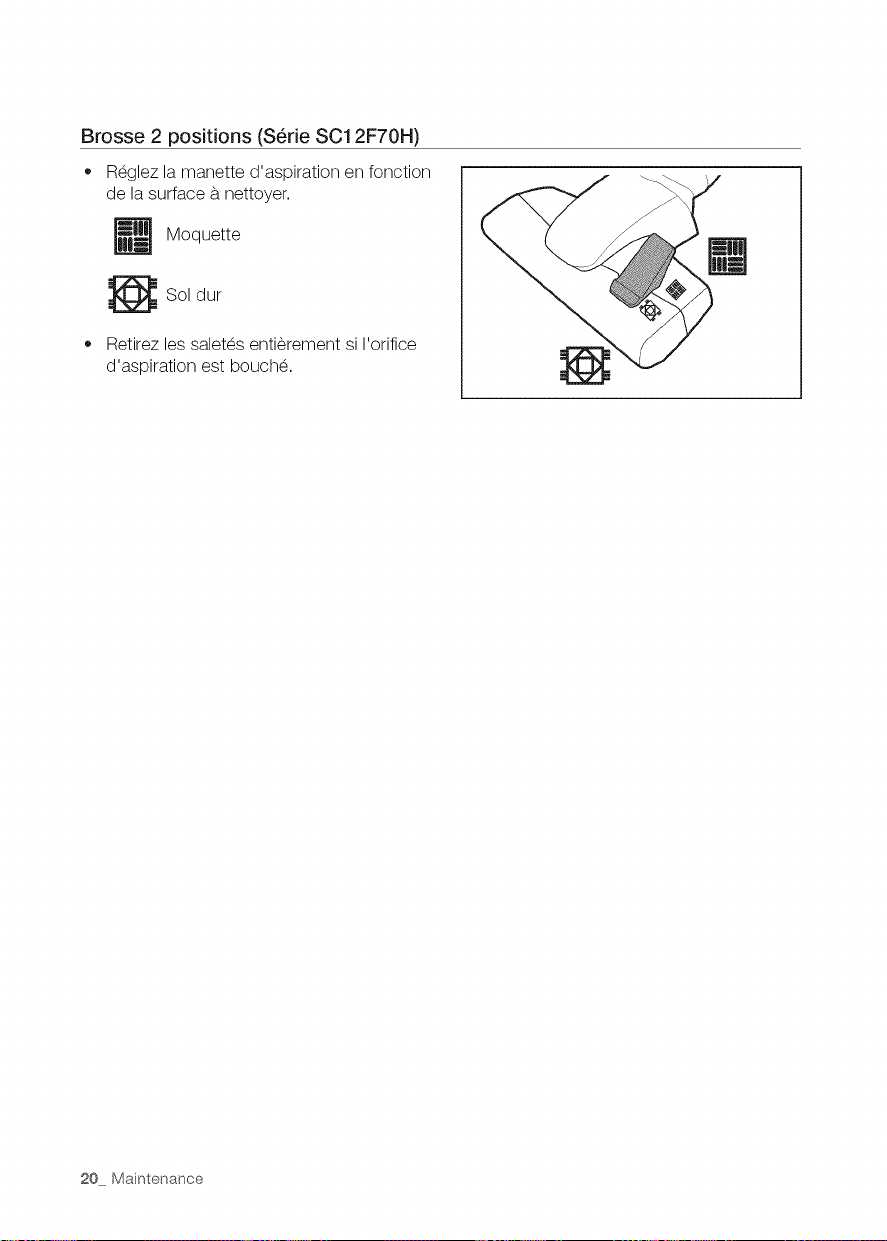 Brosse 2 positions (Série SC12F70H)

• Réglez la manette d'aspiration en fonction de la surface à nettoyer.

Moquette

Sol dur

• Retirez les saletés entièrement si l'orifice d'aspiration est bouché.

20_ Maintenance